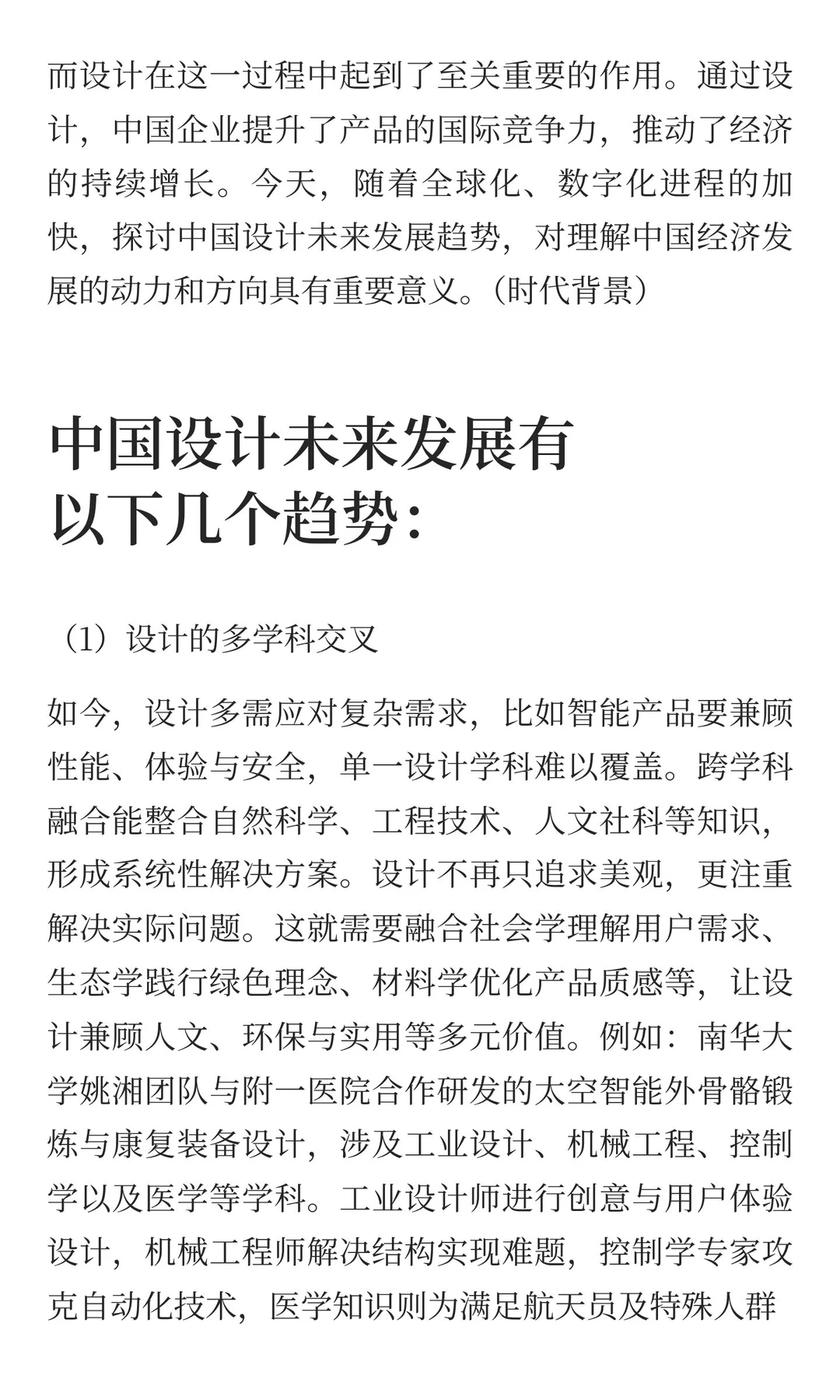 而设计在这一过程中起到了至关重要的作用。通过设计，中国企业提升了产品的国际竞争力，推动了经济的持续增长。今天，随着全球化、数字化进程的加快，探讨中国设计未来发展趋势，对理解中国经济发展的动力和方向具有重要意义。（时代背景）

中国设计未来发展有以下几个趋势：

（1）设计的多学科交叉

如今，设计多需应对复杂需求，比如智能产品要兼顾性能、体验与安全，单一设计学科难以覆盖。跨学科融合能整合自然科学、工程技术、人文社科等知识，形成系统性解决方案。设计不再只追求美观，更注重解决实际问题。这就需要融合社会学理解用户需求、生态学践行绿色理念、材料学优化产品质感等，让设计兼顾人文、环保与实用等多元价值。例如：南华大学姚湘团队与附一医院合作研发的太空智能外骨骼锻炼与康复装备设计，涉及工业设计、机械工程、控制学以及医学等学科。工业设计师进行创意与用户体验设计，机械工程师解决结构实现难题，控制学专家攻克自动化技术，医学知识则为满足航天员及特殊人群